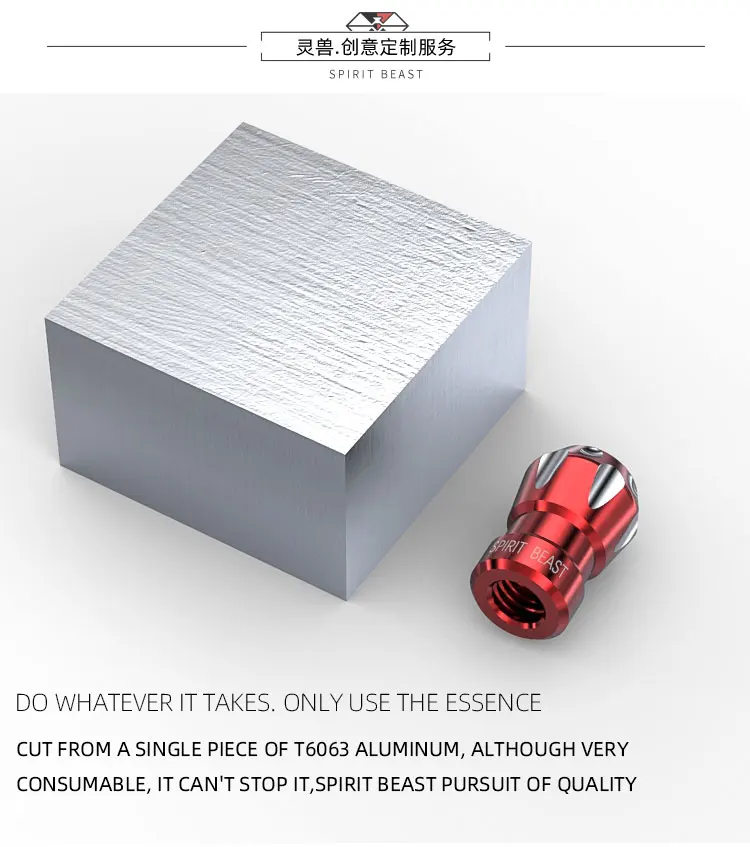 灵兽.创意定制服务

SPIRIT BEAST

SPIRIT BEAST

DO WHATEVER IT TAKES. ONLY USE THE ESSENCE

CUT FROM A SINGLE PIECE OF T6063 ALUMINUM, ALTHOUGH VERY CONSUMABLE, IT CAN'T STOP IT,SPIRIT BEAST PURSUIT OF QUALITY